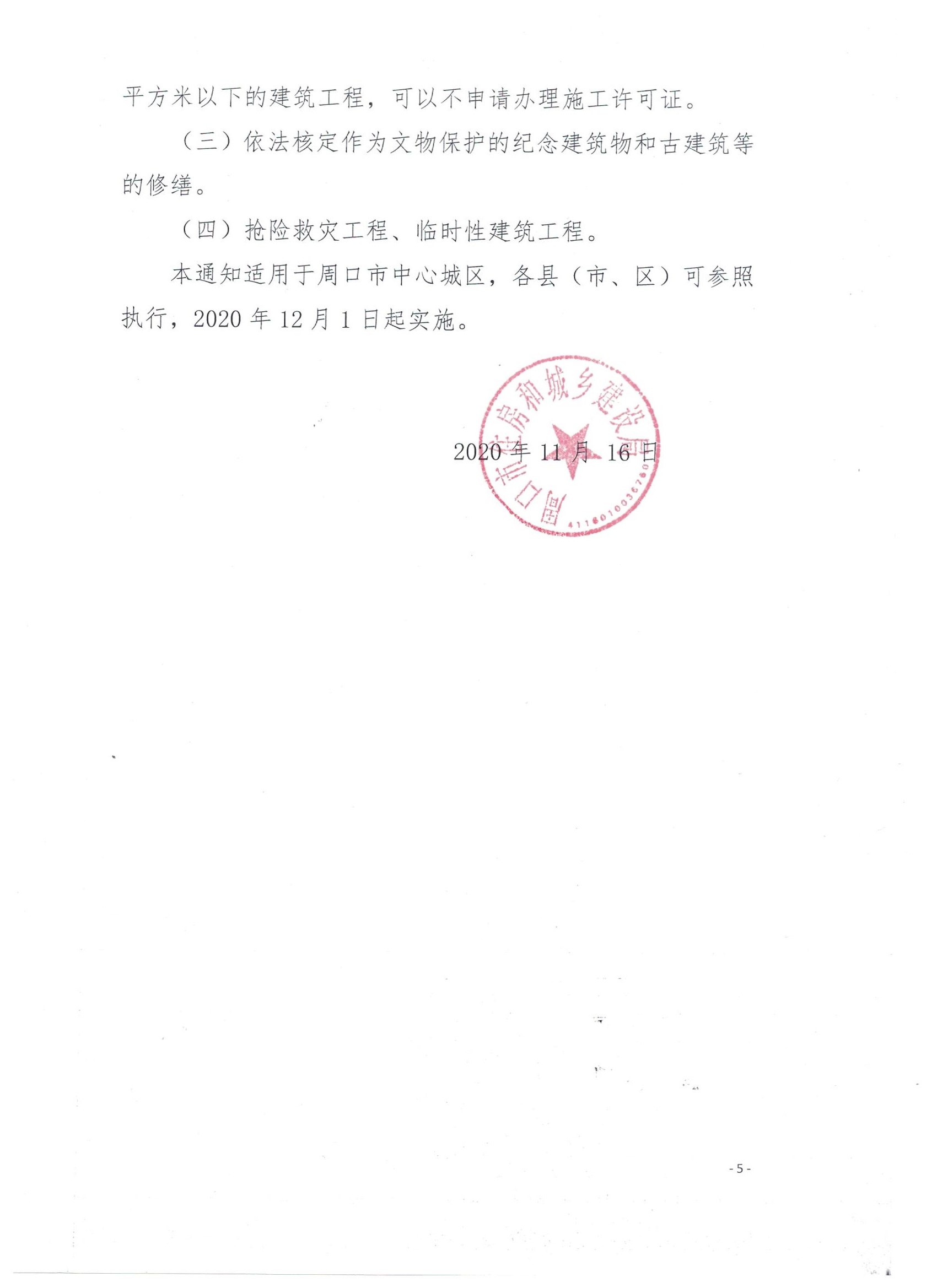 平方米以下的建筑工程，可以不申请办理施工许可证。

（三）依法核定作为文物保护的纪念建筑物和古建筑等的修缮。

（四）抢险救灾工程、临时性建筑工程。

本通知适用于周口市中心城区，各县（市、区）可参照执行，2020 年 12 月 1 日起实施。

周口市住房和城乡建设局
4116010036760

2020 年 11 月 16 日

- 5 -